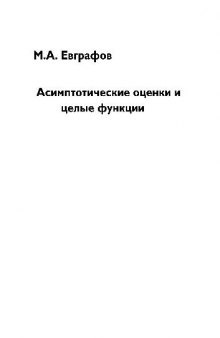 М.А. Евграфов

Асимптотические оценки и целые функции